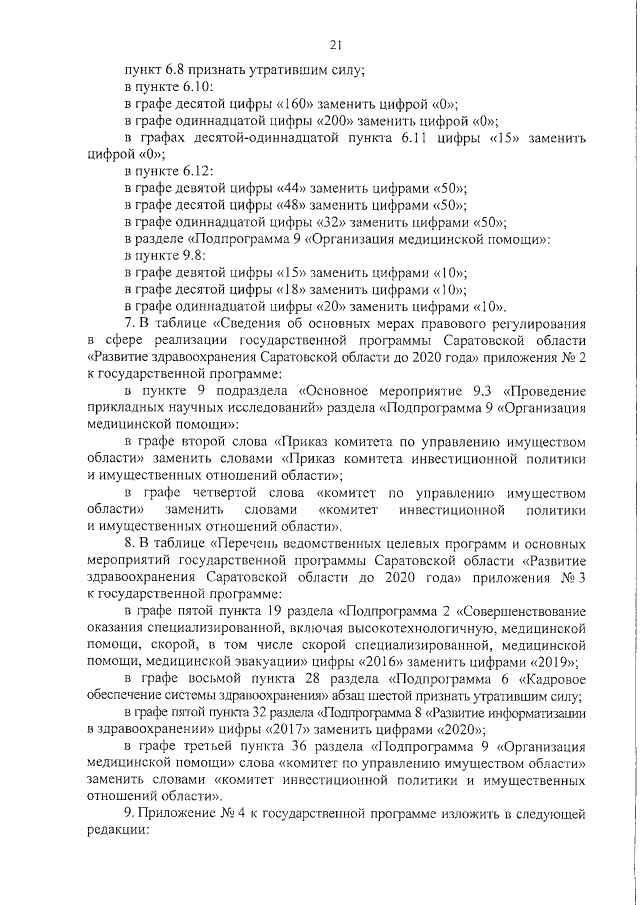 21

пункт 6.8 признать утратившим силу;
в пункте 6.10:
в графе десятой цифры «160» заменить цифрой «0»;
в графе одиннадцатой цифры «200» заменить цифрой «0»;
в графах десятой-одиннадцатой пункта 6.11 цифры «15» заменить цифрой «0»;
в пункте 6.12:
в графе девятой цифры «44» заменить цифрами «50»;
в графе десятой цифры «48» заменить цифрами «50»;
в графе одиннадцатой цифры «32» заменить цифрами «50»;
в разделе «Подпрограмма 9 «Организация медицинской помощи»:
в пункте 9.8:
в графе девятой цифры «15» заменить цифрами «10»;
в графе десятой цифры «18» заменить цифрами «10»;
в графе одиннадцатой цифры «20» заменить цифрами «10».

7. В таблице «Сведения об основных мерах правового регулирования в сфере реализации государственной программы Саратовской области «Развитие здравоохранения Саратовской области до 2020 года» приложения № 2 к государственной программе:

в пункте 9 подраздела «Основное мероприятие 9.3 «Проведение прикладных научных исследований» раздела «Подпрограмма 9 «Организация медицинской помощи»:

в графе второй слова «Приказ комитета по управлению имуществом области» заменить словами «Приказ комитета инвестиционной политики и имущественных отношений области»;

в графе четвертой слова «комитет по управлению имуществом области» заменить словами «комитет инвестиционной политики и имущественных отношений области».

8. В таблице «Перечень ведомственных целевых программ и основных мероприятий государственной программы Саратовской области «Развитие здравоохранения Саратовской области до 2020 года» приложения № 3 к государственной программе:

в графе пятой пункта 19 раздела «Подпрограмма 2 «Совершенствование оказания специализированной, включая высокотехнологичную, медицинской помощи, скорой, в том числе скорой специализированной, медицинской помощи, медицинской эвакуации» цифры «2016» заменить цифрами «2019»;

в графе восьмой пункта 28 раздела «Подпрограмма 6 «Кадровое обеспечение системы здравоохранения» абзац шестой признать утратившим силу;

в графе пятой пункта 32 раздела «Подпрограмма 8 «Развитие информатизации в здравоохранении» цифры «2017» заменить цифрами «2020»;

в графе третьей пункта 36 раздела «Подпрограмма 9 «Организация медицинской помощи» слова «комитет по управлению имуществом области» заменить словами «комитет инвестиционной политики и имущественных отношений области».

9. Приложение № 4 к государственной программе изложить в следующей редакции: